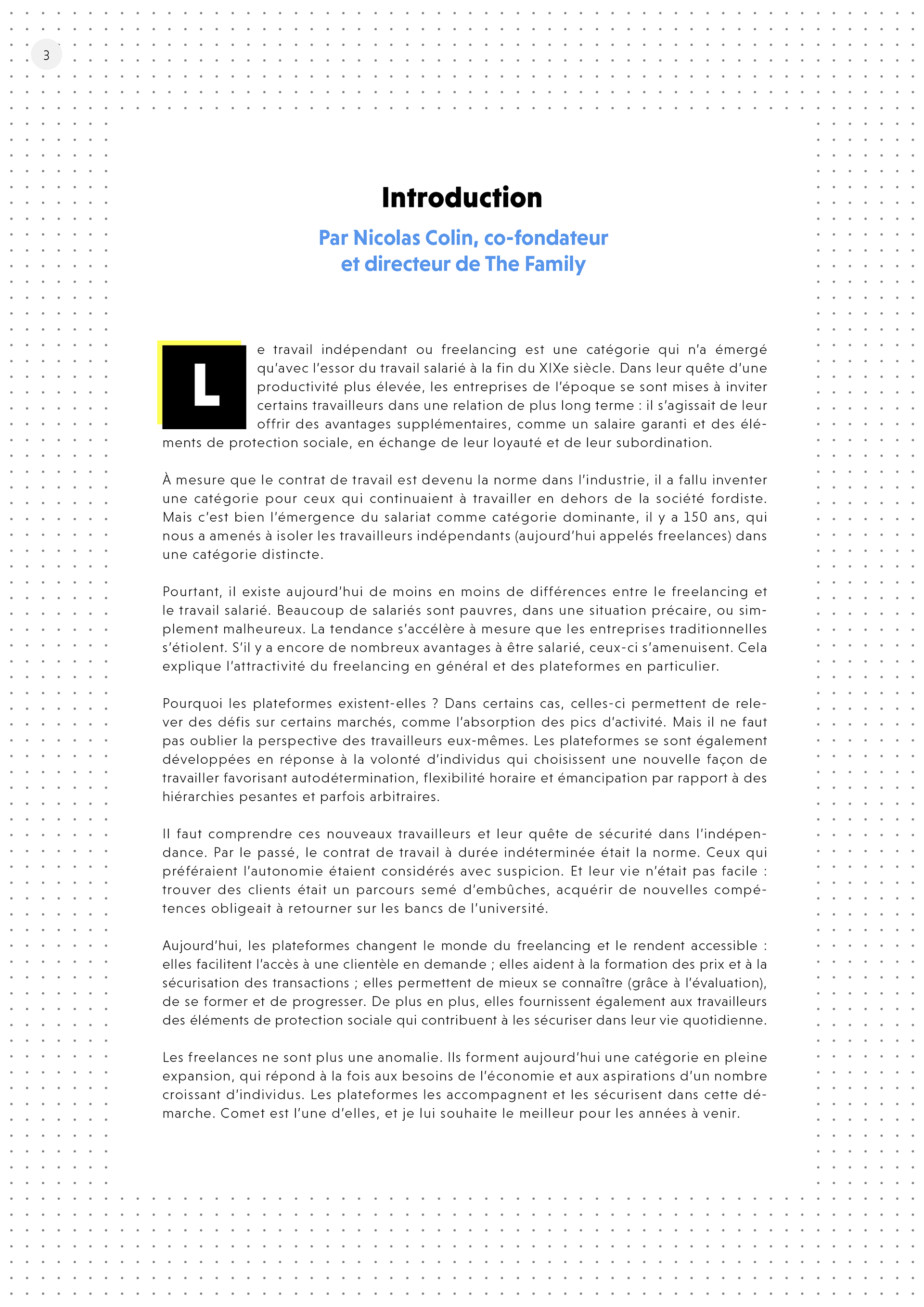 3

Introduction

Par Nicolas Colin, co-fondateur et directeur de The Family

Le travail indépendant ou freelancing est une catégorie qui n'a émergé qu'avec l'essor du travail salarié à la fin du XIXe siècle. Dans leur quête d'une productivité plus élevée, les entreprises de l'époque se sont mises à inviter certains travailleurs dans une relation de plus long terme : il s'agissait de leur offrir des avantages supplémentaires, comme un salaire garanti et des éléments de protection sociale, en échange de leur loyauté et de leur subordination.

À mesure que le contrat de travail est devenu la norme dans l'industrie, il a fallu inventer une catégorie pour ceux qui continuaient à travailler en dehors de la société fordiste. Mais c'est bien l'émergence du salariat comme catégorie dominante, il y a 150 ans, qui nous a amenés à isoler les travailleurs indépendants (aujourd'hui appelés freelances) dans une catégorie distincte.

Pourtant, il existe aujourd'hui de moins en moins de différences entre le freelancing et le travail salarié. Beaucoup de salariés sont pauvres, dans une situation précaire, ou simplement malheureux. La tendance s'accélère à mesure que les entreprises traditionnelles s'étiolent. S'il y a encore de nombreux avantages à être salarié, ceux-ci s'amenuisent. Cela explique l'attractivité du freelancing en général et des plateformes en particulier.

Pourquoi les plateformes existent-elles ? Dans certains cas, celles-ci permettent de relever des défis sur certains marchés, comme l'absorption des pics d'activité. Mais il ne faut pas oublier la perspective des travailleurs eux-mêmes. Les plateformes se sont également développées en réponse à la volonté d'individus qui choisissent une nouvelle façon de travailler favorisant autodétermination, flexibilité horaire et émancipation par rapport à des hiérarchies pesantes et parfois arbitraires.

Il faut comprendre ces nouveaux travailleurs et leur quête de sécurité dans l'indépendance. Par le passé, le contrat de travail à durée indéterminée était la norme. Ceux qui préféraient l'autonomie étaient considérés avec suspicion. Et leur vie n'était pas facile : trouver des clients était un parcours semé d'embûches, acquérir de nouvelles compétences obligeait à retourner sur les bancs de l'université.

Aujourd'hui, les plateformes changent le monde du freelancing et le rendent accessible : elles facilitent l'accès à une clientèle en demande ; elles aident à la formation des prix et à la sécurisation des transactions ; elles permettent de mieux se connaître (grâce à l'évaluation), de se former et de progresser. De plus en plus, elles fournissent également aux travailleurs des éléments de protection sociale qui contribuent à les sécuriser dans leur vie quotidienne.

Les freelances ne sont plus une anomalie. Ils forment aujourd'hui une catégorie en pleine expansion, qui répond à la fois aux besoins de l'économie et aux aspirations d'un nombre croissant d'individus. Les plateformes les accompagnent et les sécurisent dans cette démarche. Comet est l'une d'elles, et je lui souhaite le meilleur pour les années à venir.